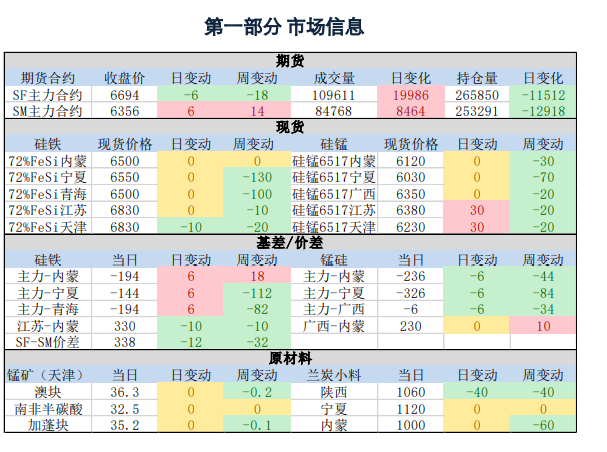 第一部分 市场信息

期货

| 期货合约 | 收盘价 | 日变动 | 周变动 | 成交量 | 日变化 | 持仓量 | 日变化 |
|---|---|---|---|---|---|---|---|
| SF主力合约 | 6694 | -6 | -18 | 109611 | 19986 | 265850 | -11512 |
| SM主力合约 | 6356 | 6 | 14 | 84768 | 8464 | 253291 | -12918 |

现货

| 硅铁 | 现货价格 | 日变动 | 周变动 | 硅锰 | 现货价格 | 日变动 | 周变动 |
|---|---|---|---|---|---|---|---|
| 72%FeSi内蒙 | 6500 | 0 | 0 | 硅锰6517内蒙 | 6120 | 0 | -30 |
| 72%FeSi宁夏 | 6550 | 0 | -130 | 硅锰6517宁夏 | 6030 | 0 | -70 |
| 72%FeSi青海 | 6500 | 0 | -100 | 硅锰6517广西 | 6350 | 0 | -20 |
| 72%FeSi江苏 | 6830 | 0 | -10 | 硅锰6517江苏 | 6380 | 30 | -20 |
| 72%FeSi天津 | 6830 | -10 | -20 | 硅锰6517天津 | 6230 | 30 | -20 |

基差/价差

| 硅铁 | 当日 | 日变动 | 周变动 | 锰硅 | 当日 | 日变动 | 周变动 |
|---|---|---|---|---|---|---|---|
| 主力-内蒙 | -194 | 6 | 18 | 主力-内蒙 | -236 | -6 | -44 |
| 主力-宁夏 | -144 | 6 | -112 | 主力-宁夏 | -326 | -6 | -84 |
| 主力-青海 | -194 | 6 | -82 | 主力-广西 | -6 | -6 | -34 |
| 江苏-内蒙 | 330 | -10 | -10 | 广西-内蒙 | 230 | 0 | 10 |
| SF-SM价差 | 338 | -12 | -32 | | | | |

原材料

| 锰矿（天津） | 当日 | 日变动 | 周变动 | 兰炭小料 | 当日 | 日变动 | 周变动 |
|---|---|---|---|---|---|---|---|
| 澳块 | 36.3 | 0 | -0.2 | 陕西 | 1060 | -40 | -40 |
| 南非半碳酸 | 32.5 | 0 | 0 | 宁夏 | 1120 | 0 | 0 |
| 加蓬块 | 35.2 | 0 | -0.1 | 内蒙 | 1000 | 0 | -60 |